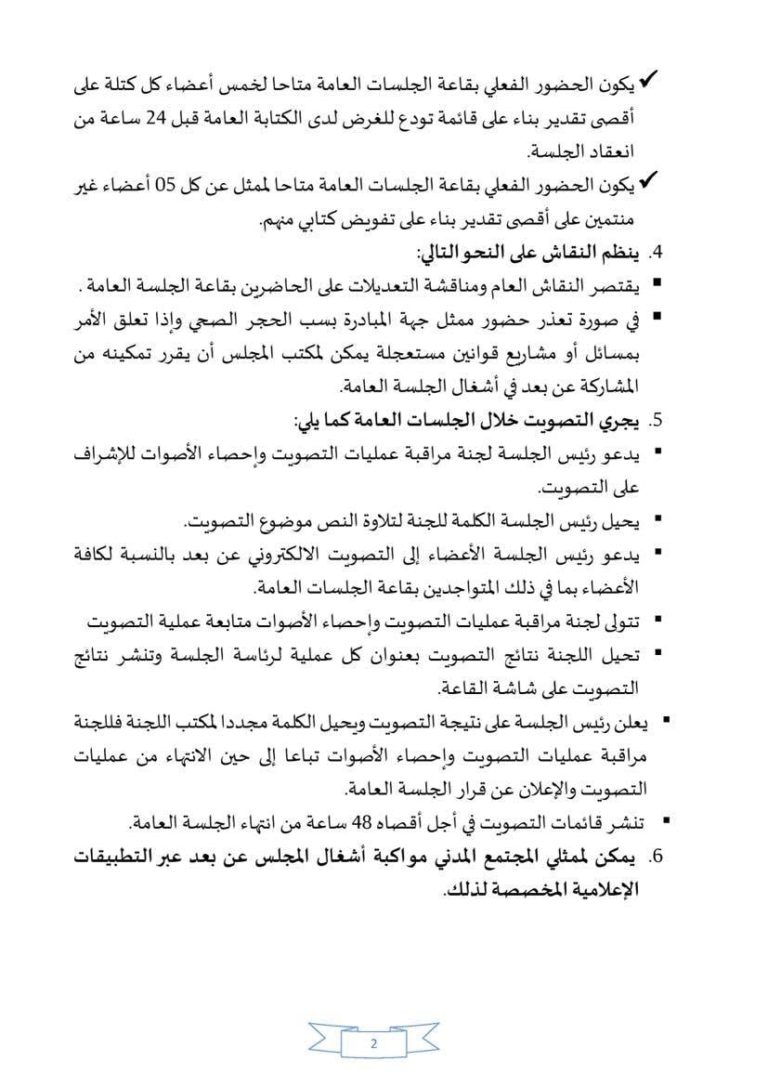 ✓ يكون الحضور الفعلي بقاعة الجلسات العامة متاحا لخمس أعضاء كل كتلة على أقصى تقدير بناء على قائمة تودع للغرض لدى الكتابة العامة قبل 24 ساعة من انعقاد الجلسة.

✓ يكون الحضور الفعلي بقاعة الجلسات العامة متاحا لممثل عن كل 05 أعضاء غير منتمين على أقصى تقدير بناء على تفويض كتابي منهم.

4. ينظم النقاش على النحو التالي:

▪ يقتصر النقاش العام ومناقشة التعديلات على الحاضرين بقاعة الجلسة العامة .

▪ في صورة تعذر حضور ممثل جهة المبادرة بسب الحجر الصحي وإذا تعلق الأمر بمسائل أو مشاريع قوانين مستعجلة يمكن لمكتب المجلس أن يقرر تمكينه من المشاركة عن بعد في أشغال الجلسة العامة.

5. يجري التصويت خلال الجلسات العامة كما يلي:

▪ يدعو رئيس الجلسة لجنة مراقبة عمليات التصويت وإحصاء الأصوات للإشراف على التصويت.

▪ يحيل رئيس الجلسة الكلمة للجنة لتلاوة النص موضوع التصويت.

▪ يدعو رئيس الجلسة الأعضاء إلى التصويت الالكتروني عن بعد بالنسبة لكافة الأعضاء بما في ذلك المتواجدين بقاعة الجلسات العامة.

▪ تتولى لجنة مراقبة عمليات التصويت وإحصاء الأصوات متابعة عملية التصويت

▪ تحيل اللجنة نتائج التصويت بعنوان كل عملية لرئاسة الجلسة وتنشر نتائج التصويت على شاشة القاعة.

▪ يعلن رئيس الجلسة على نتيجة التصويت ويحيل الكلمة مجددا لمكتب اللجنة فللجنة مراقبة عمليات التصويت وإحصاء الأصوات تباعا إلى حين الانتهاء من عمليات التصويت والإعلان عن قرار الجلسة العامة.

▪ تنشر قائمات التصويت في أجل أقصاه 48 ساعة من انتهاء الجلسة العامة.

6. يمكن لممثلي المجتمع المدني مواكبة أشغال المجلس عن بعد عبر التطبيقات الإعلامية المخصصة لذلك.

2